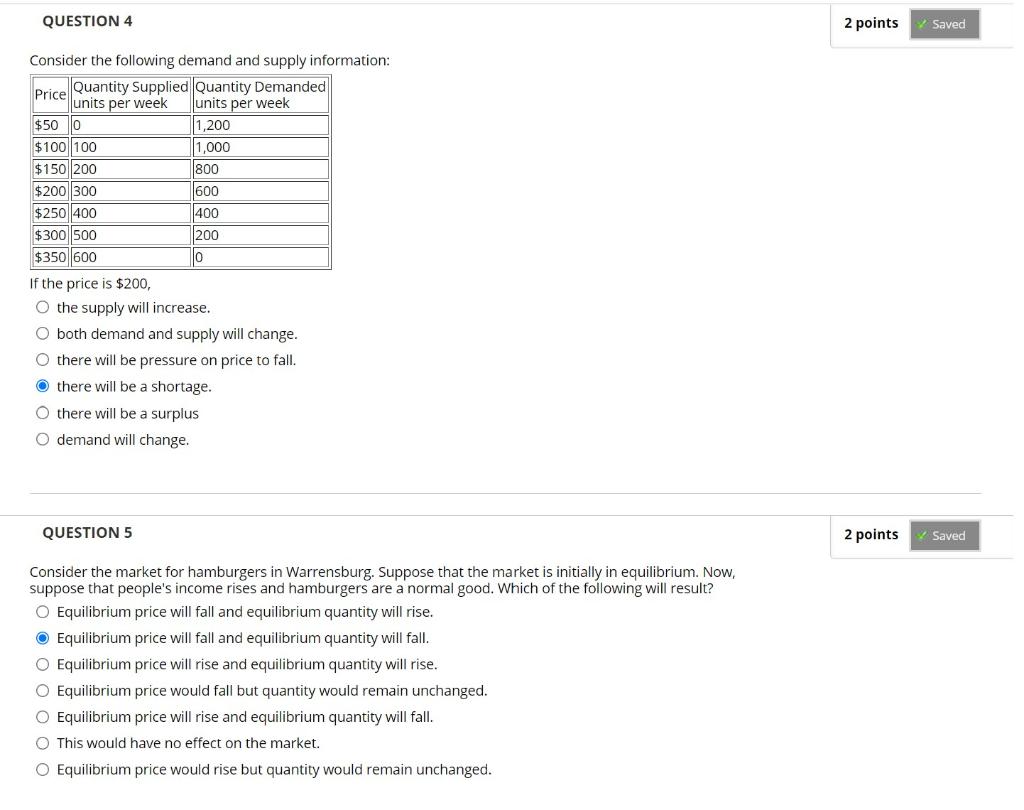 QUESTION 4

2 points Saved

Consider the following demand and supply information:

| Price | Quantity Supplied units per week | Quantity Demanded units per week |
|---|---|---|
| $50 | 0 | 1,200 |
| $100 | 100 | 1,000 |
| $150 | 200 | 800 |
| $200 | 300 | 600 |
| $250 | 400 | 400 |
| $300 | 500 | 200 |
| $350 | 600 | 0 |

If the price is $200,

the supply will increase.

both demand and supply will change.

there will be pressure on price to fall.

there will be a shortage.

there will be a surplus

demand will change.

QUESTION 5

2 points Saved

Consider the market for hamburgers in Warrensburg. Suppose that the market is initially in equilibrium. Now, suppose that people's income rises and hamburgers are a normal good. Which of the following will result?

Equilibrium price will fall and equilibrium quantity will rise.

Equilibrium price will fall and equilibrium quantity will fall.

Equilibrium price will rise and equilibrium quantity will rise.

Equilibrium price would fall but quantity would remain unchanged.

Equilibrium price will rise and equilibrium quantity will fall.

This would have no effect on the market.

Equilibrium price would rise but quantity would remain unchanged.